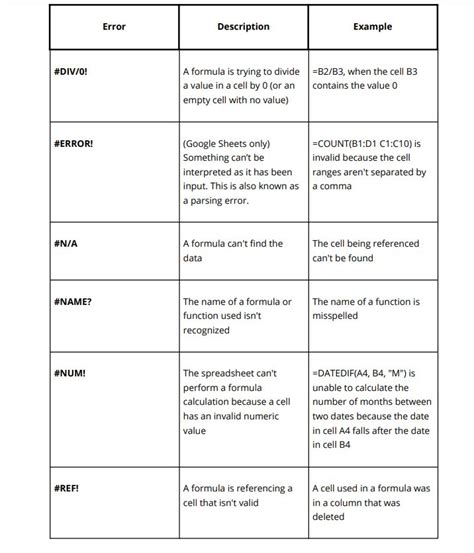 | Error | Description | Example |
|---|---|---|
| #DIV/0! | A formula is trying to divide a value in a cell by 0 (or an empty cell with no value) | =B2/B3, when the cell B3 contains the value 0 |
| #ERROR! | (Google Sheets only) Something can't be interpreted as it has been input. This is also known as a parsing error. | =COUNT(B1:D1 C1:C10) is invalid because the cell ranges aren't separated by a comma |
| #N/A | A formula can't find the data | The cell being referenced can't be found |
| #NAME? | The name of a formula or function used isn't recognized | The name of a function is misspelled |
| #NUM! | The spreadsheet can't perform a formula calculation because a cell has an invalid numeric value | =DATEDIF(A4, B4, "M") is unable to calculate the number of months between two dates because the date in cell A4 falls after the date in cell B4 |
| #REF! | A formula is referencing a cell that isn't valid | A cell used in a formula was in a column that was deleted |